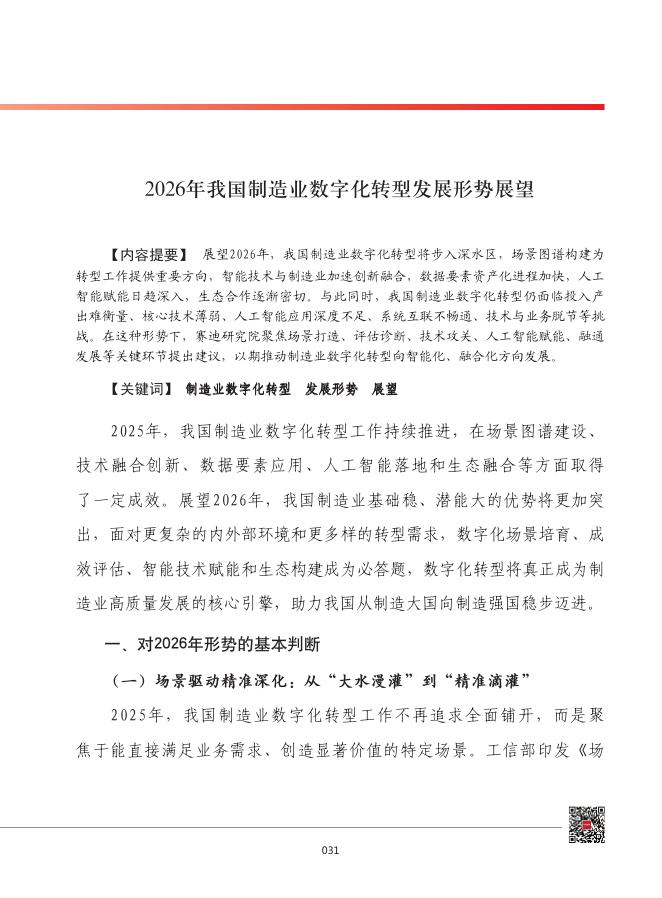 2026年我国制造业数字化转型发展形势展望

【内容提要】 展望2026年，我国制造业数字化转型将步入深水区，场景图谱构建为转型工作提供重要方向，智能技术与制造业加速创新融合，数据要素资产化进程加快，人工智能赋能日趋深入，生态合作逐渐密切。与此同时，我国制造业数字化转型仍面临投入产出难衡量、核心技术薄弱、人工智能应用深度不足、系统互联不畅通、技术与业务脱节等挑战。在这种形势下，赛迪研究院聚焦场景打造、评估诊断、技术攻关、人工智能赋能、融通发展等关键环节提出建议，以期推动制造业数字化转型向智能化、融合化方向发展。

【关键词】 制造业数字化转型 发展形势 展望

2025年，我国制造业数字化转型工作持续推进，在场景图谱建设、技术融合创新、数据要素应用、人工智能落地和生态融合等方面取得了一定成效。展望2026年，我国制造业基础稳、潜能大的优势将更加突出，面对更复杂的内外部环境和更多样的转型需求，数字化场景培育、成效评估、智能技术赋能和生态构建成为必答题，数字化转型将真正成为制造业高质量发展的核心引擎，助力我国从制造大国向制造强国稳步迈进。

一、对2026年形势的基本判断

（一）场景驱动精准深化：从“大水漫灌”到“精准滴灌”

2025年，我国制造业数字化转型工作不再追求全面铺开，而是聚焦于能直接满足业务需求、创造显著价值的特定场景。工信部印发《场

031